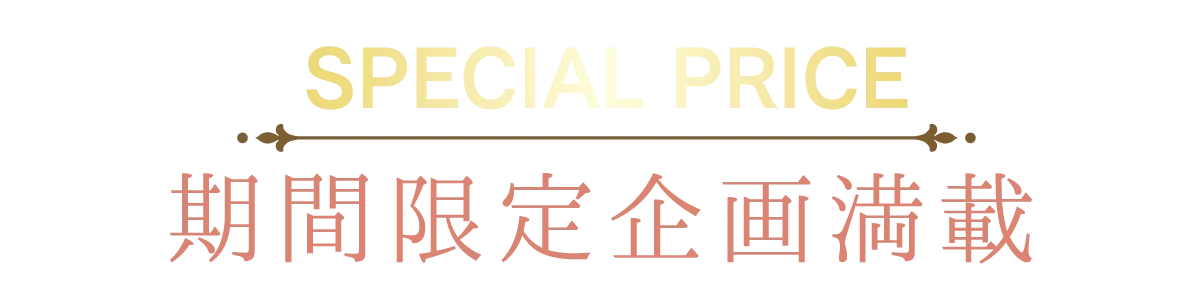 SPECIAL PRICE

期間限定企画満載